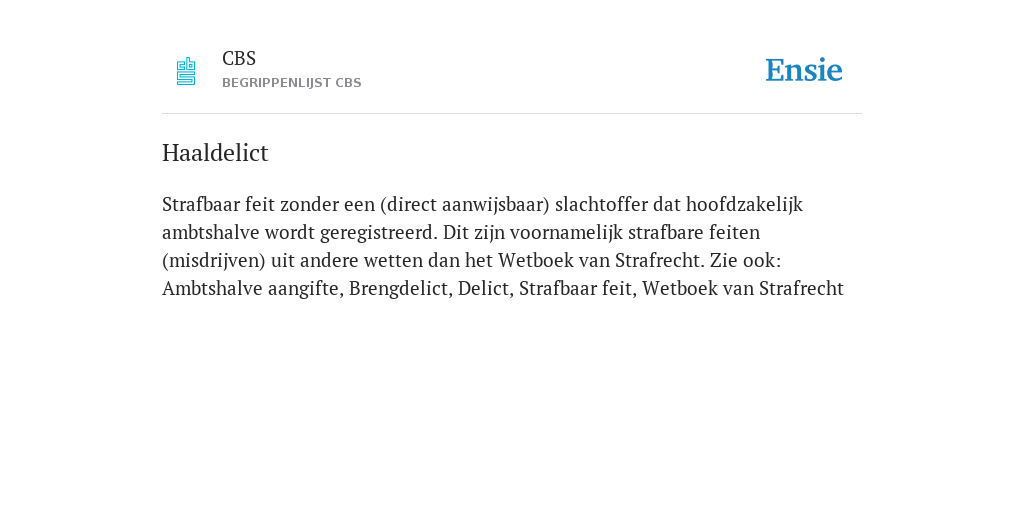 CBS
BEGRIPPENLIJST CBS

Ensie

Haaldelict

Strafbaar feit zonder een (direct aanwijsbaar) slachtoffer dat hoofdzakelijk ambtshalve wordt geregistreerd. Dit zijn voornamelijk strafbare feiten (misdrijven) uit andere wetten dan het Wetboek van Strafrecht. Zie ook: Ambtshalve aangifte, Brengdelict, Delict, Strafbaar feit, Wetboek van Strafrecht